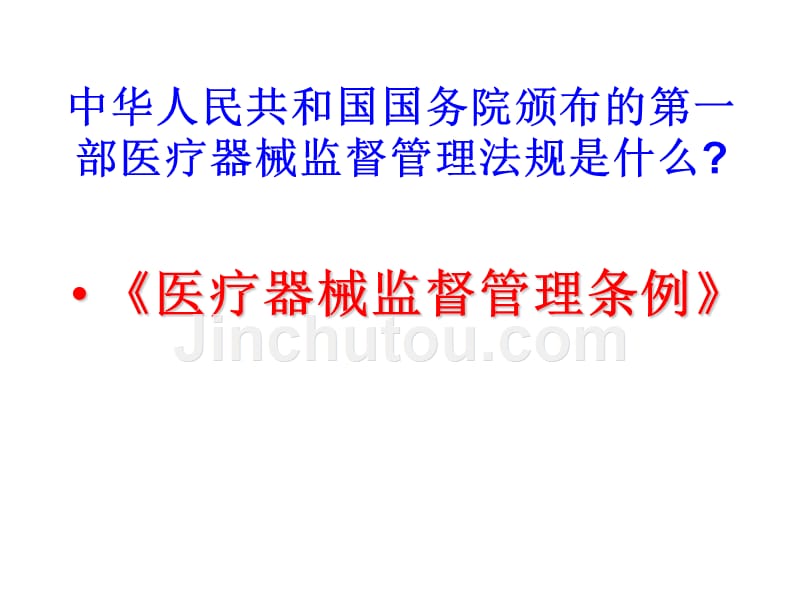 中华人民共和国国务院颁布的第一部医疗器械监督管理法规是什么?

• 《医疗器械监督管理条例》

Jinchutou.com